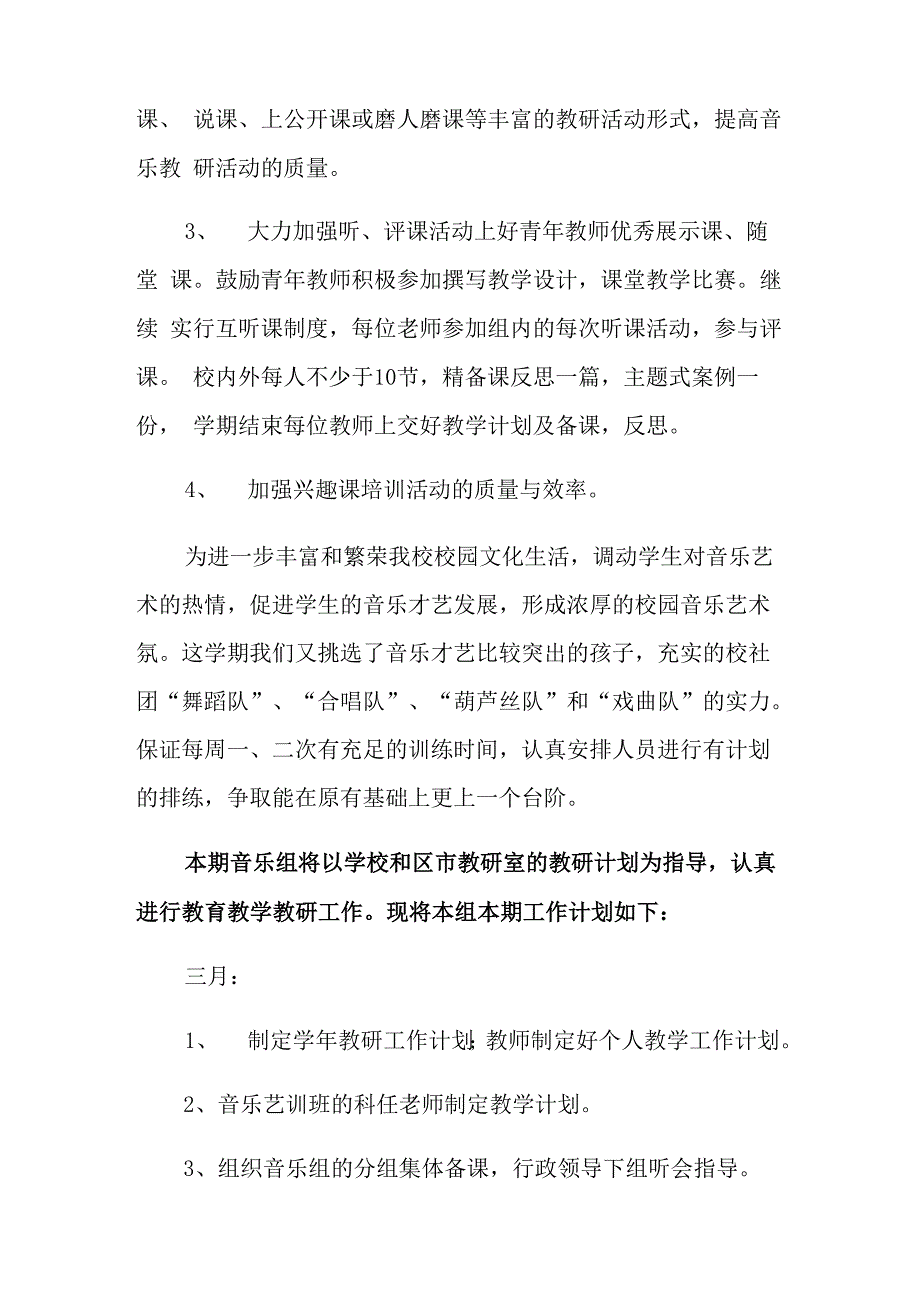 课、 说课、上公开课或磨人磨课等丰富的教研活动形式，提高音乐教 研活动的质量。

3、 大力加强听、评课活动上好青年教师优秀展示课、随堂 课。鼓励青年教师积极参加撰写教学设计，课堂教学比赛。继续 实行互听课制度，每位老师参加组内的每次听课活动，参与评课。 校内外每人不少于10节，精备课反思一篇，主题式案例一份， 学期结束每位教师上交好教学计划及备课，反思。

4、 加强兴趣课培训活动的质量与效率。

为进一步丰富和繁荣我校校园文化生活，调动学生对音乐艺术的热情，促进学生的音乐才艺发展，形成浓厚的校园音乐艺术氛。这学期我们又挑选了音乐才艺比较突出的孩子，充实的校社团“舞蹈队”、“合唱队”、“葫芦丝队”和“戏曲队”的实力。保证每周一、二次有充足的训练时间，认真安排人员进行有计划的排练，争取能在原有基础上更上一个台阶。

本期音乐组将以学校和区市教研室的教研计划为指导，认真进行教育教学教研工作。现将本组本期工作计划如下：

三月：

1、 制定学年教研工作计划;教师制定好个人教学工作计划。

2、音乐艺训班的科任老师制定教学计划。

3、组织音乐组的分组集体备课，行政领导下组听会指导。